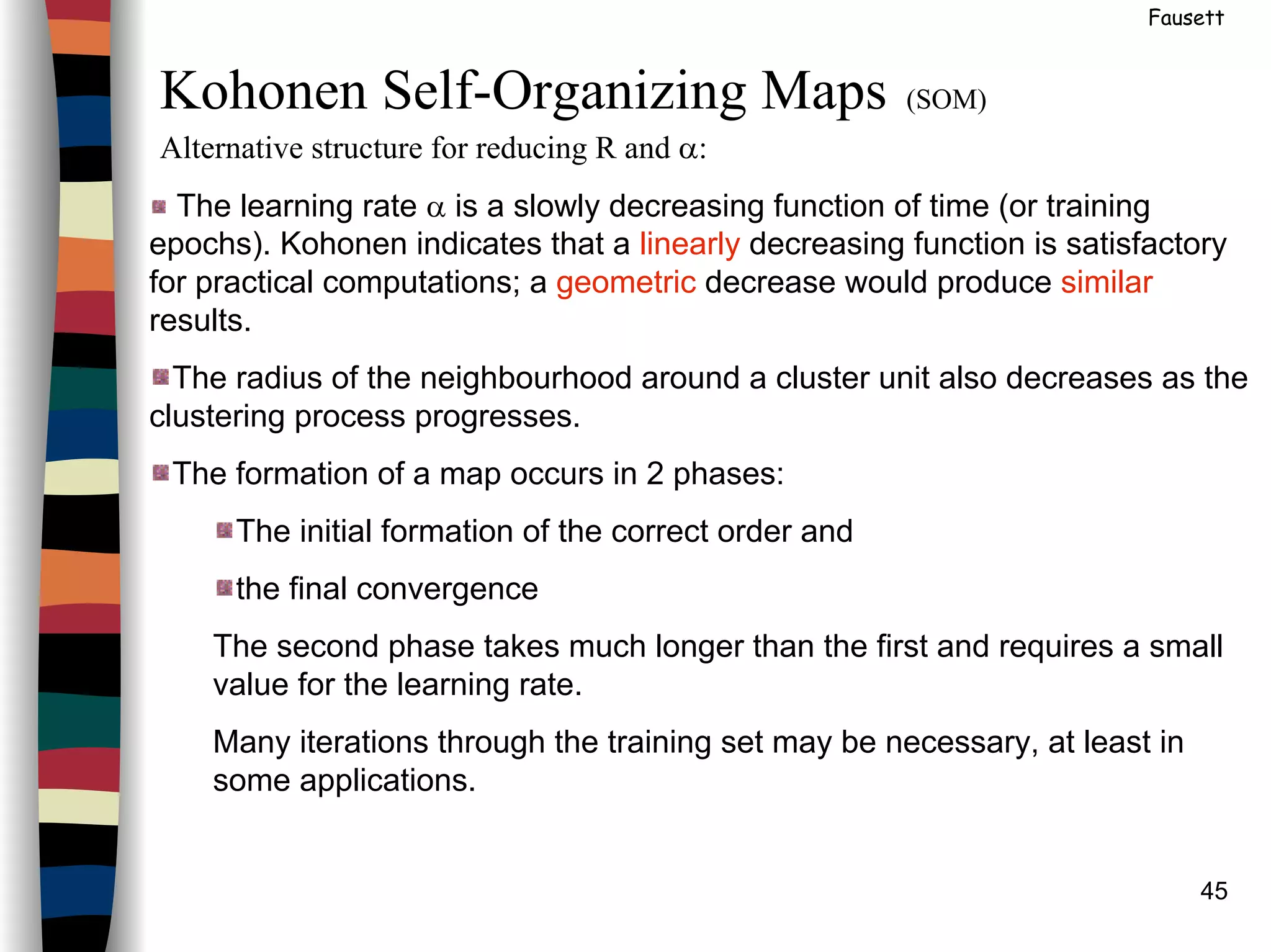 Fausett

Kohonen Self-Organizing Maps (SOM)

Alternative structure for reducing R and $\alpha$:

The learning rate $\alpha$ is a slowly decreasing function of time (or training epochs). Kohonen indicates that a linearly decreasing function is satisfactory for practical computations; a geometric decrease would produce similar results.

The radius of the neighbourhood around a cluster unit also decreases as the clustering process progresses.

The formation of a map occurs in 2 phases:

The initial formation of the correct order and

the final convergence

The second phase takes much longer than the first and requires a small value for the learning rate.

Many iterations through the training set may be necessary, at least in some applications.

45